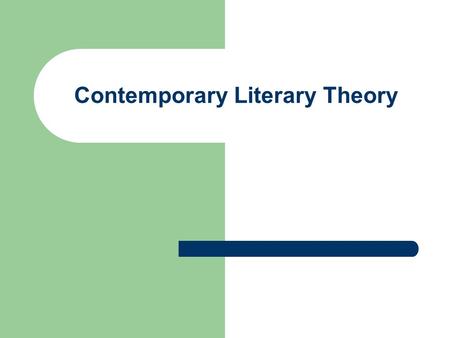 Contemporary Literary Theory